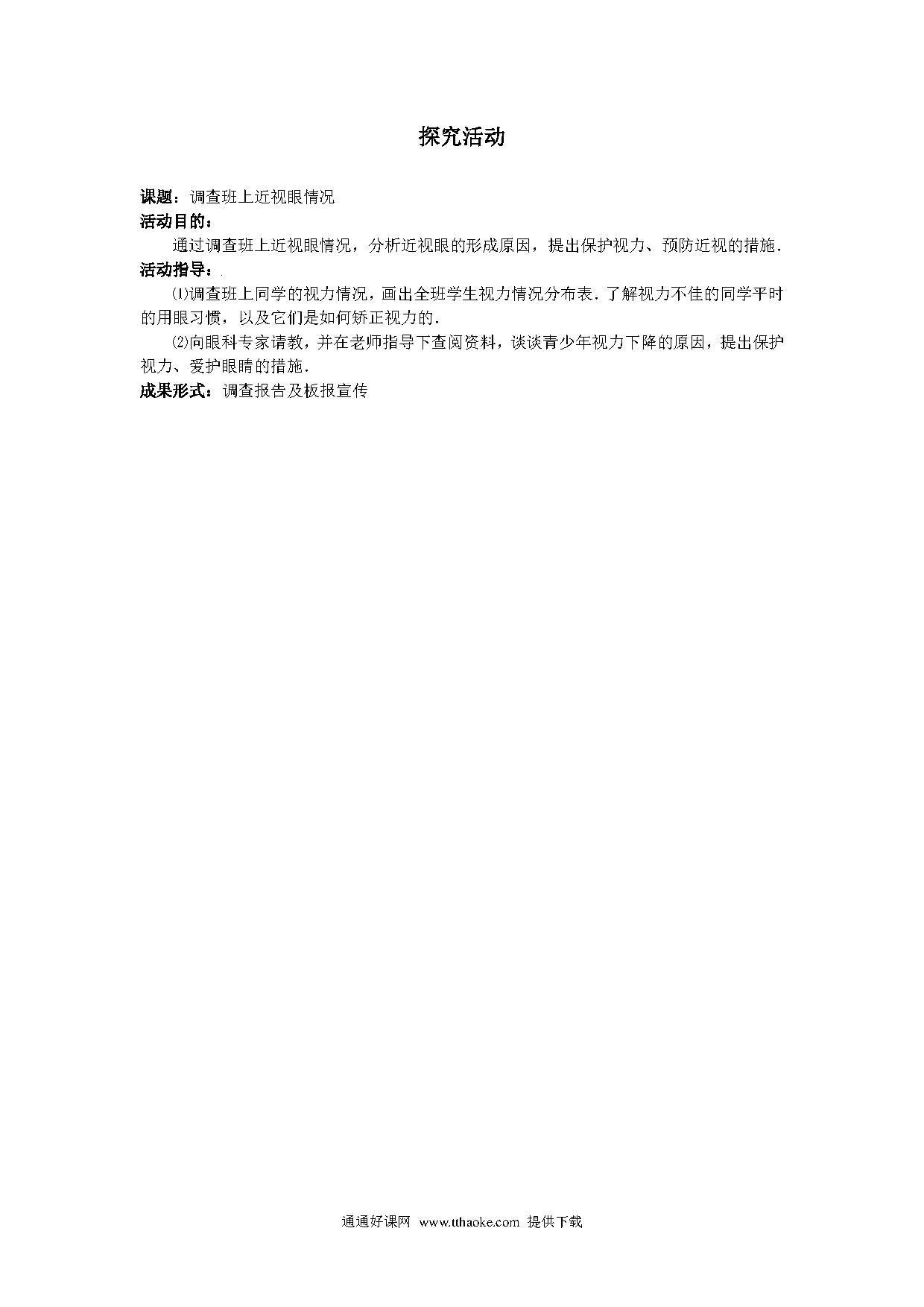 探究活动

课题：调查班上近视眼情况

活动目的：

通过调查班上近视眼情况，分析近视眼的形成原因，提出保护视力、预防近视的措施．

活动指导：

⑴调查班上同学的视力情况，画出全班学生视力情况分布表．了解视力不佳的同学平时的用眼习惯，以及它们是如何矫正视力的．

⑵向眼科专家请教，并在老师指导下查阅资料，谈谈青少年视力下降的原因，提出保护视力、爱护眼睛的措施．

成果形式：调查报告及板报宣传

通通好课网 www.tthaoke.com 提供下载